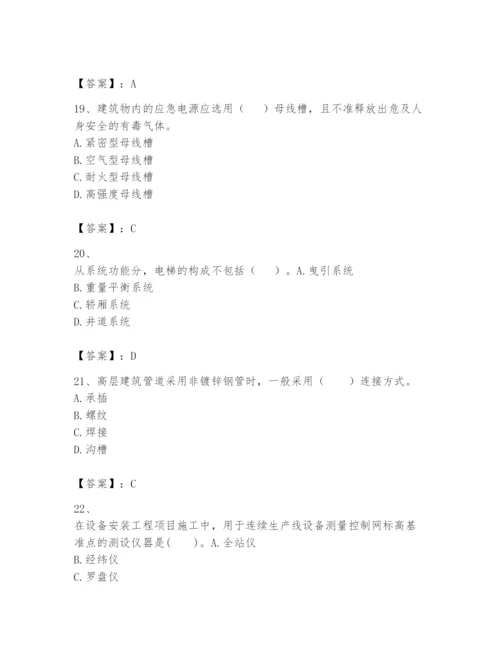 【答案】：A

19、建筑物内的应急电源应选用（　　）母线槽，且不准释放出危及人身安全的有毒气体。
A. 紧密型母线槽
B. 空气型母线槽
C. 耐火型母线槽
D. 高强度母线槽

【答案】：C

20、
从系统功能分，电梯的构成不包括（　　）。A. 曳引系统
B. 重量平衡系统
C. 轿厢系统
D. 井道系统

【答案】：D

21、高层建筑管道采用非镀锌钢管时，一般采用（　　）连接方式。
A. 承插
B. 螺纹
C. 焊接
D. 沟槽

【答案】：C

22、
在设备安装工程项目施工中，用于连续生产线设备测量控制网标高基准点的测设仪器是(　　)。A. 全站仪
B. 经纬仪
C. 罗盘仪